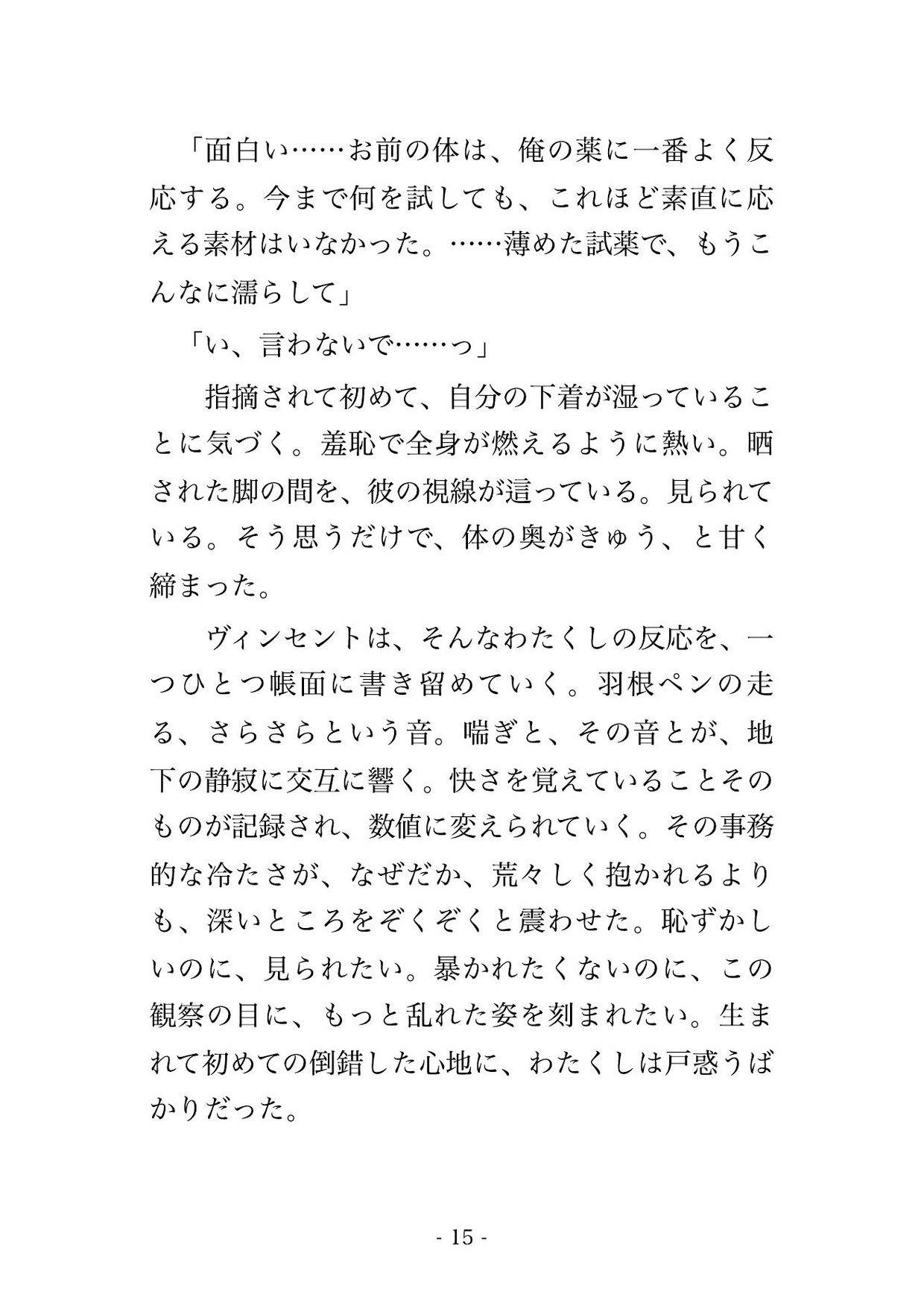 「面白い……お前の体は、俺の薬に一番よく反応する。今まで何を試しても、これほど素直に応える素材はいなかった。……薄めた試薬で、もうこんなに濡らして」

「い、言わないで……っ」

指摘されて初めて、自分の下着が湿っていることに気づく。羞恥で全身が燃えるように熱い。晒された脚の間を、彼の視線が這っている。見られている。そう思うだけで、体の奥がきゅう、と甘く締まった。

ヴィンセントは、そんなわたくしの反応を、一つひとつ帳面に書き留めていく。羽根ペンの走る、さらさらという音。喘ぎと、その音とが、地下の静寂に交互に響く。快さを覚えていることそのものが記録され、数値に変えられていく。その事務的な冷たさが、なぜだか、荒々しく抱かれるよりも、深いところをぞくぞくと震わせた。恥ずかしいのに、見られたい。暴かれたくないのに、この観察の目に、もっと乱れた姿を刻まれたい。生まれて初めての倒錯した心地に、わたくしは戸惑うばかりだった。

- 15 -